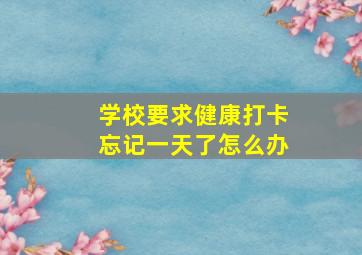 学校要求健康打卡
忘记一天了怎么办